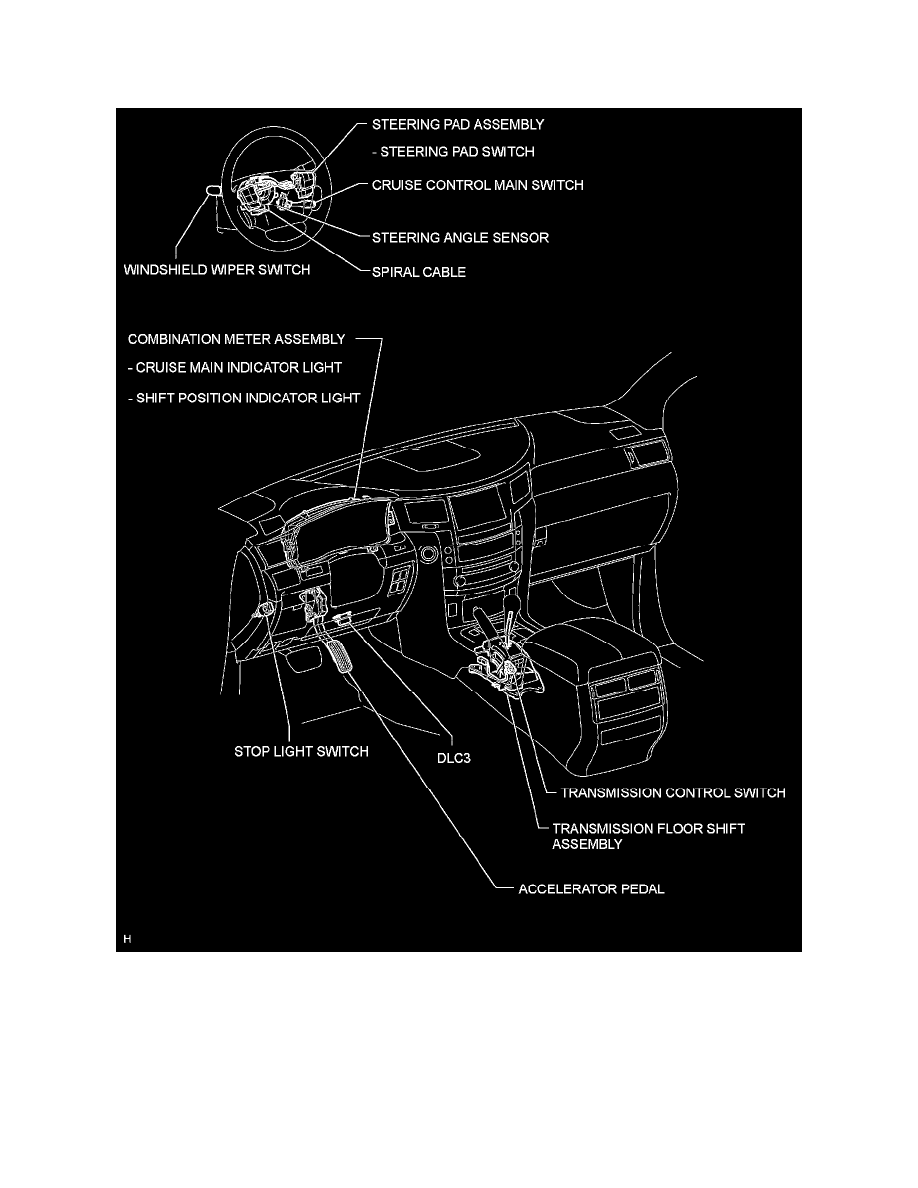 STEERING PAD ASSEMBLY

- STEERING PAD SWITCH

CRUISE CONTROL MAIN SWITCH

STEERING ANGLE SENSOR

WINDSHIELD WIPER SWITCH

SPIRAL CABLE

COMBINATION METER ASSEMBLY

- CRUISE MAIN INDICATOR LIGHT

- SHIFT POSITION INDICATOR LIGHT

STOP LIGHT SWITCH

DLC3

TRANSMISSION CONTROL SWITCH

TRANSMISSION FLOOR SHIFT ASSEMBLY

ACCELERATOR PEDAL

H